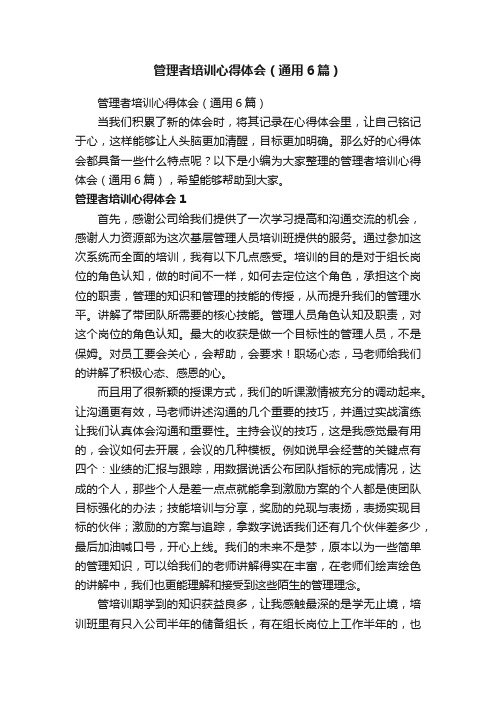 管理者培训心得体会（通用6篇）

管理者培训心得体会（通用6篇）

当我们积累了新的体会时，将其记录在心得体会里，让自己铭记于心，这样能够让人头脑更加清醒，目标更加明确。那么好的心得体会都具备一些什么特点呢？以下是小编为大家整理的管理者培训心得体会（通用6篇），希望能够帮助到大家。

管理者培训心得体会1

首先，感谢公司给我们提供了一次学习提高和沟通交流的机会，感谢人力资源部为这次基层管理人员培训班提供的服务。通过参加这次系统而全面的培训，我有以下几点感受。培训的目的是对于组长岗位的角色认知，做的时间不一样，如何去定位这个角色，承担这个岗位的职责，管理的知识和管理的技能的传授，从而提升我们的管理水平。讲解了带团队所需要的核心技能。管理人员角色认知及职责，对这个岗位的角色认知。最大的收获是做一个目标性的管理人员，不是保姆。对员工要会关心，会帮助，会要求！职场心态，马老师给我们的讲解了积极心态、感恩的心。

而且用了很新颖的授课方式，我们的听课激情被充分的调动起来。让沟通更有效，马老师讲述沟通的几个重要的技巧，并通过实战演练让我们认真体会沟通和重要性。主持会议的技巧，这是我感觉最有用的，会议如何去开展，会议的几种模板。例如说早会经营的关键点有四个：业绩的汇报与跟踪，用数据说话公布团队指标的完成情况，达成的个人，那些个人是差一点点就能拿到激励方案的个人都是使团队目标强化的办法；技能培训与分享，奖励的兑现与表扬，表扬实现目标的伙伴；激励的方案与追踪，拿数字说话我们还有几个伙伴差多少，最后加油喊口号，开心上线。我们的未来不是梦，原本以为一些简单的管理知识，可以给我们的老师讲解得实在丰富，在老师们绘声绘色的讲解中，我们也更能理解和接受到这些陌生的管理理念。

管培训期学到的知识获益良多，让我感触最深的是学无止境，培训班里有只入公司半年的储备组长，有在组长岗位上工作半年的，也